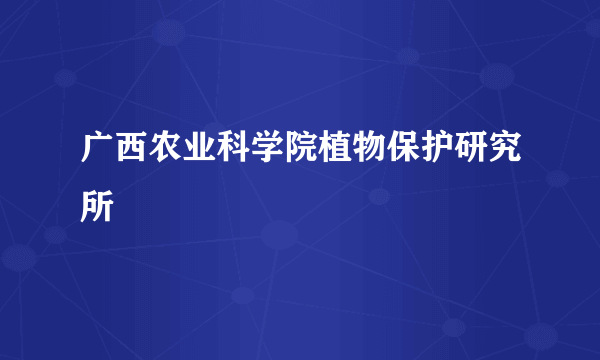 广西农业科学院植物保护研究所